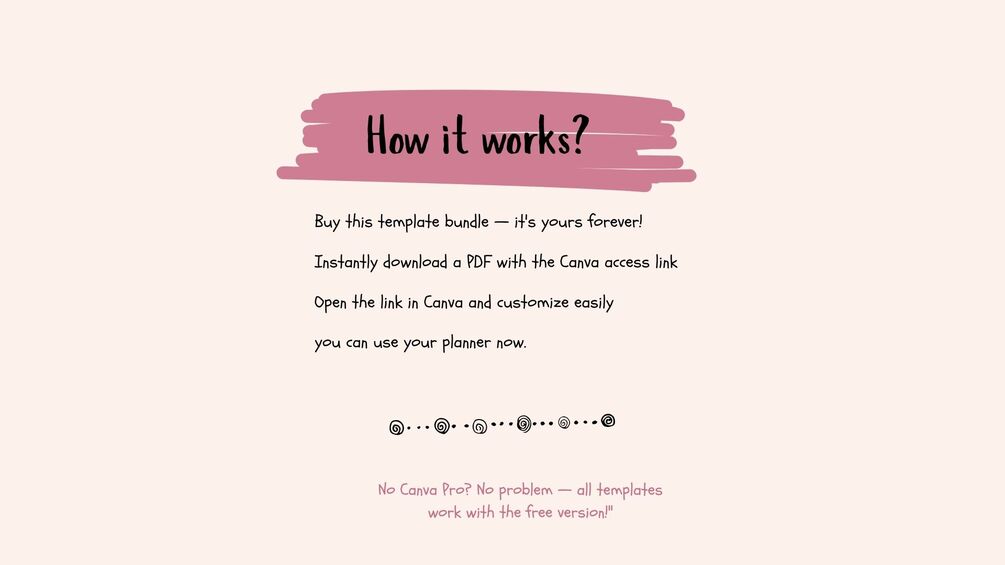 How it works?

Buy this template bundle — it's yours forever!

Instantly download a PDF with the Canva access link

Open the link in Canva and customize easily

you can use your planner now.

No Canva Pro? No problem — all templates work with the free version!"